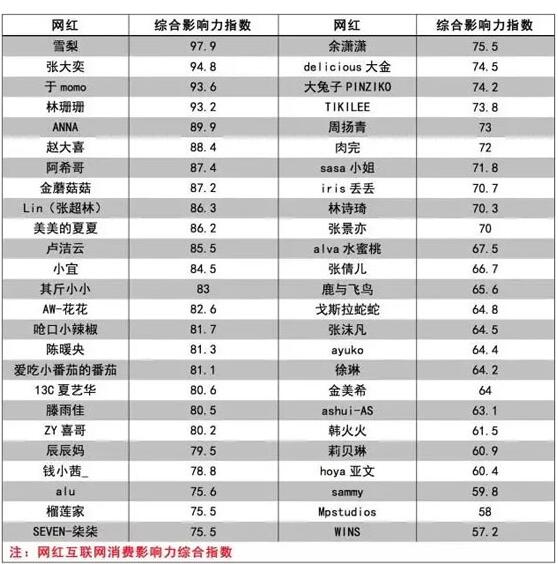 | 网红 | 综合影响力指数 | 网红 | 综合影响力指数 |
|---|---|---|---|
| 雪梨 | 97.9 | 余潇潇 | 75.5 |
| 张大奕 | 94.8 | delicious 大金 | 74.5 |
| 于 momo | 93.6 | 大兔子 PINZIKO | 74.2 |
| 林珊珊 | 93.2 | TIKILEE | 73.8 |
| ANNA | 89.9 | 周扬青 | 73 |
| 赵大喜 | 88.4 | 肉完 | 72 |
| 阿希哥 | 87.4 | sasa 小姐 | 71.8 |
| 金蘑菇菇 | 87.2 | iris 丢丢 | 70.7 |
| Lin（张超林） | 86.3 | 林诗琦 | 70.3 |
| 美美的夏夏 | 86.2 | 张景亦 | 70 |
| 卢洁云 | 85.5 | alva 水蜜桃 | 67.5 |
| 小宜 | 84.5 | 张倩儿 | 66.7 |
| 其斤小小 | 83 | 鹿与飞鸟 | 65.6 |
| AW-花花 | 82.6 | 戈斯拉蛇蛇 | 64.8 |
| 呛口小辣椒 | 81.7 | 张沫凡 | 64.5 |
| 陈暖央 | 81.3 | ayuko | 64.4 |
| 爱吃小番茄的番茄 | 81.1 | 徐琳 | 64.2 |
| 13C 夏艺华 | 80.6 | 金美希 | 64 |
| 滕雨佳 | 80.5 | ashui-AS | 63.1 |
| ZY 喜哥 | 80.2 | 韩火火 | 61.5 |
| 辰辰妈 | 79.5 | 莉贝琳 | 60.9 |
| 钱小茜_ | 78.8 | hoya 亚文 | 60.4 |
| alu | 75.6 | sammy | 59.8 |
| 榴莲家 | 75.5 | Mpstudios | 58 |
| SEVEN-柒柒 | 75.5 | WINS | 57.2 |

注：网红互联网消费影响力综合指数